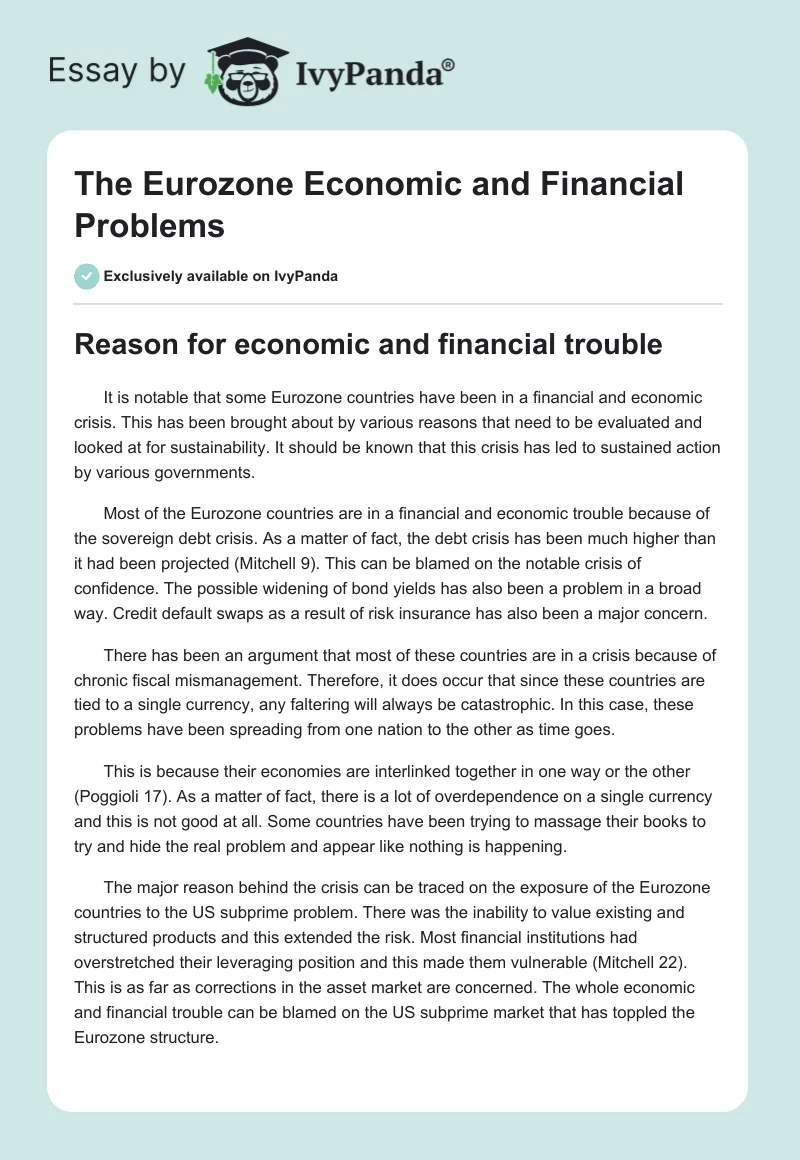 Essay by IvyPanda®

The Eurozone Economic and Financial Problems

Exclusively available on IvyPanda

Reason for economic and financial trouble

It is notable that some Eurozone countries have been in a financial and economic crisis. This has been brought about by various reasons that need to be evaluated and looked at for sustainability. It should be known that this crisis has led to sustained action by various governments.

Most of the Eurozone countries are in a financial and economic trouble because of the sovereign debt crisis. As a matter of fact, the debt crisis has been much higher than it had been projected (Mitchell 9). This can be blamed on the notable crisis of confidence. The possible widening of bond yields has also been a problem in a broad way. Credit default swaps as a result of risk insurance has also been a major concern.

There has been an argument that most of these countries are in a crisis because of chronic fiscal mismanagement. Therefore, it does occur that since these countries are tied to a single currency, any faltering will always be catastrophic. In this case, these problems have been spreading from one nation to the other as time goes.

This is because their economies are interlinked together in one way or the other (Poggioli 17). As a matter of fact, there is a lot of overdependence on a single currency and this is not good at all. Some countries have been trying to massage their books to try and hide the real problem and appear like nothing is happening.

The major reason behind the crisis can be traced on the exposure of the Eurozone countries to the US subprime problem. There was the inability to value existing and structured products and this extended the risk. Most financial institutions had overstretched their leveraging position and this made them vulnerable (Mitchell 22). This is as far as corrections in the asset market are concerned. The whole economic and financial trouble can be blamed on the US subprime market that has toppled the Eurozone structure.